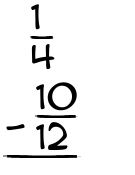 $\frac{1}{4}$

$-\frac{10}{12}$